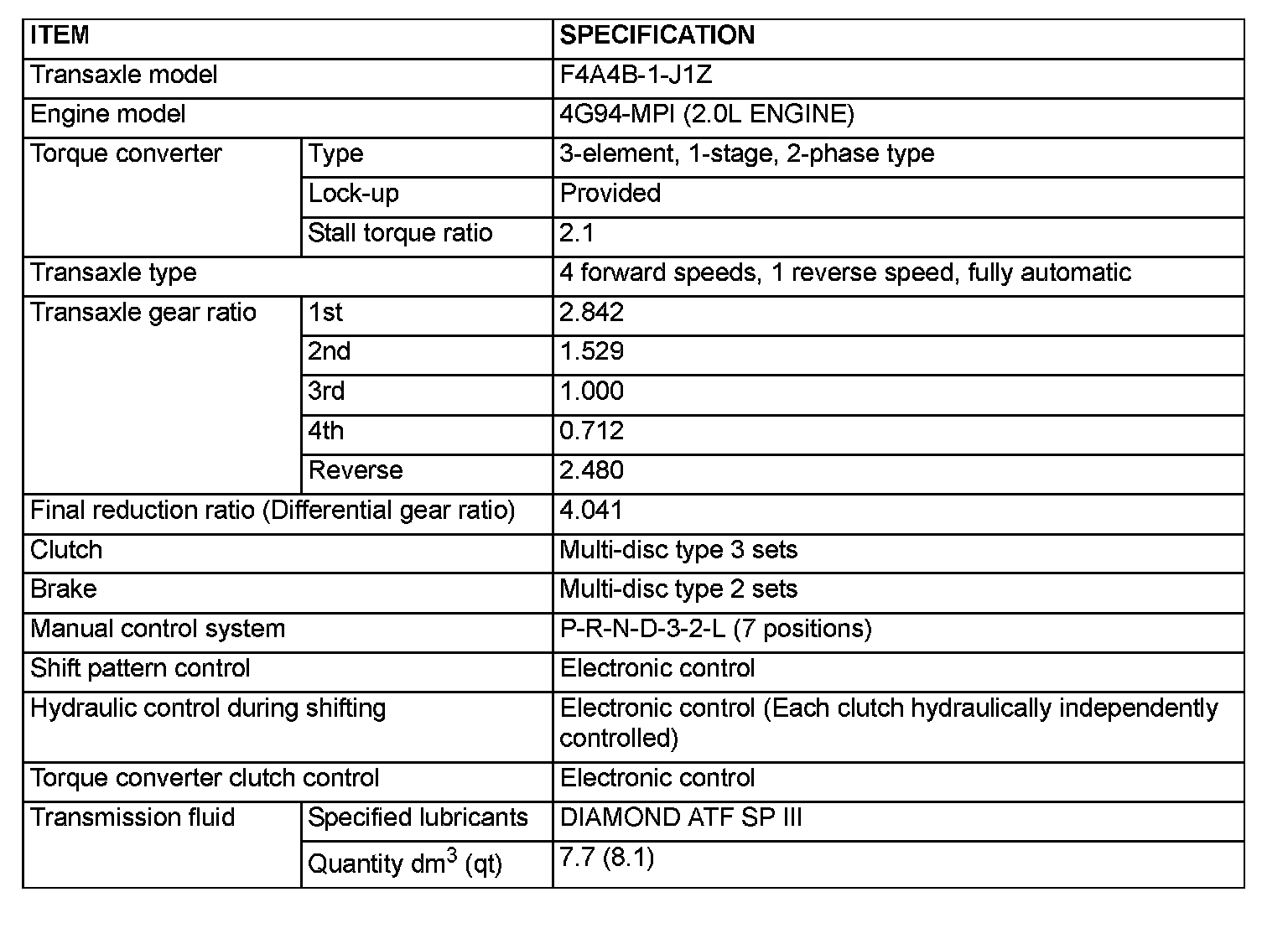 | ITEM | | SPECIFICATION |
|---|---|---|
| Transaxle model | | F4A4B-1-J1Z |
| Engine model | | 4G94-MPI (2.0L ENGINE) |
| Torque converter | Type | 3-element, 1-stage, 2-phase type |
| | Lock-up | Provided |
| | Stall torque ratio | 2.1 |
| Transaxle type | | 4 forward speeds, 1 reverse speed, fully automatic |
| Transaxle gear ratio | 1st | 2.842 |
| | 2nd | 1.529 |
| | 3rd | 1.000 |
| | 4th | 0.712 |
| | Reverse | 2.480 |
| Final reduction ratio (Differential gear ratio) | | 4.041 |
| Clutch | | Multi-disc type 3 sets |
| Brake | | Multi-disc type 2 sets |
| Manual control system | | P-R-N-D-3-2-L (7 positions) |
| Shift pattern control | | Electronic control |
| Hydraulic control during shifting | | Electronic control (Each clutch hydraulically independently controlled) |
| Torque converter clutch control | | Electronic control |
| Transmission fluid | Specified lubricants | DIAMOND ATF SP III |
| | Quantity $dm^3$ (qt) | 7.7 (8.1) |